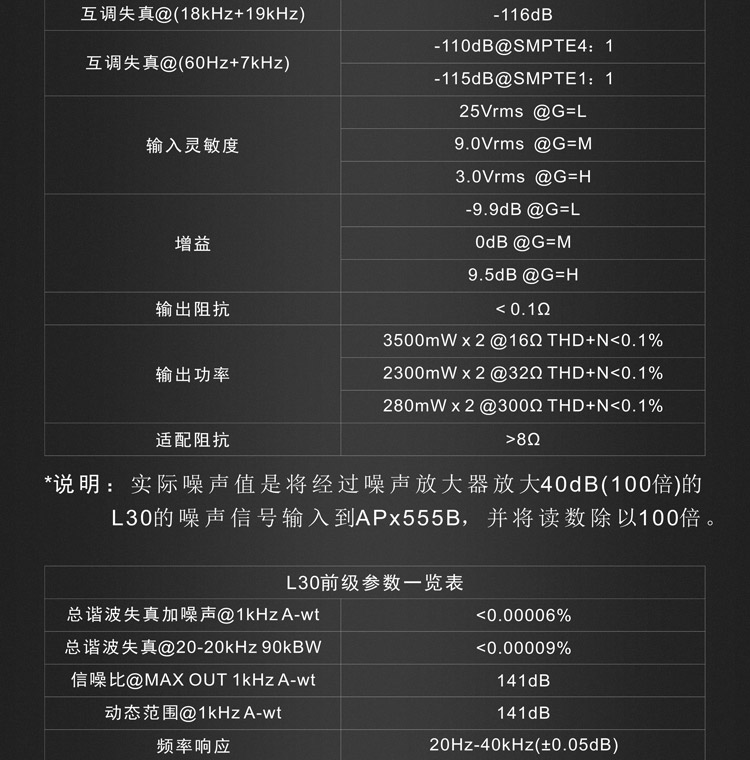 | 互调失真@(18kHz+19kHz) | -116dB |
|---|---|
| 互调失真@(60Hz+7kHz) | -110dB@SMPTE4：1 |
| | -115dB@SMPTE1：1 |
| 输入灵敏度 | 25Vrms @G=L |
| | 9.0Vrms @G=M |
| | 3.0Vrms @G=H |
| 增益 | -9.9dB @G=L |
| | 0dB @G=M |
| | 9.5dB @G=H |
| 输出阻抗 | < 0.1Ω |
| 输出功率 | 3500mW x 2 @16Ω THD+N<0.1% |
| | 2300mW x 2 @32Ω THD+N<0.1% |
| | 280mW x 2 @300Ω THD+N<0.1% |
| 适配阻抗 | >8Ω |

*说明：实际噪声值是将经过噪声放大器放大40dB(100倍)的L30的噪声信号输入到APx555B，并将读数除以100倍。

| L30前级参数一览表 | |
|---|---|
| 总谐波失真加噪声@1kHz A-wt | <0.00006% |
| 总谐波失真@20-20kHz 90kBW | <0.00009% |
| 信噪比@MAX OUT 1kHz A-wt | 141dB |
| 动态范围@1kHz A-wt | 141dB |
| 频率响应 | 20Hz-40kHz(±0.05dB) |